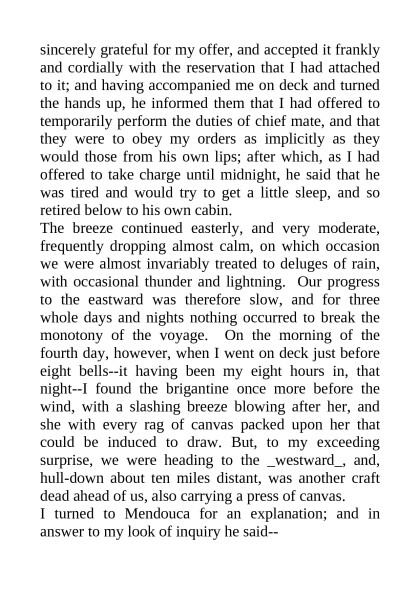 sincerely grateful for my offer, and accepted it frankly and cordially with the reservation that I had attached to it; and having accompanied me on deck and turned the hands up, he informed them that I had offered to temporarily perform the duties of chief mate, and that they were to obey my orders as implicitly as they would those from his own lips; after which, as I had offered to take charge until midnight, he said that he was tired and would try to get a little sleep, and so retired below to his own cabin.

The breeze continued easterly, and very moderate, frequently dropping almost calm, on which occasion we were almost invariably treated to deluges of rain, with occasional thunder and lightning. Our progress to the eastward was therefore slow, and for three whole days and nights nothing occurred to break the monotony of the voyage. On the morning of the fourth day, however, when I went on deck just before eight bells--it having been my eight hours in, that night--I found the brigantine once more before the wind, with a slashing breeze blowing after her, and she with every rag of canvas packed upon her that could be induced to draw. But, to my exceeding surprise, we were heading to the _westward_, and, hull-down about ten miles distant, was another craft dead ahead of us, also carrying a press of canvas.

I turned to Mendouca for an explanation; and in answer to my look of inquiry he said--